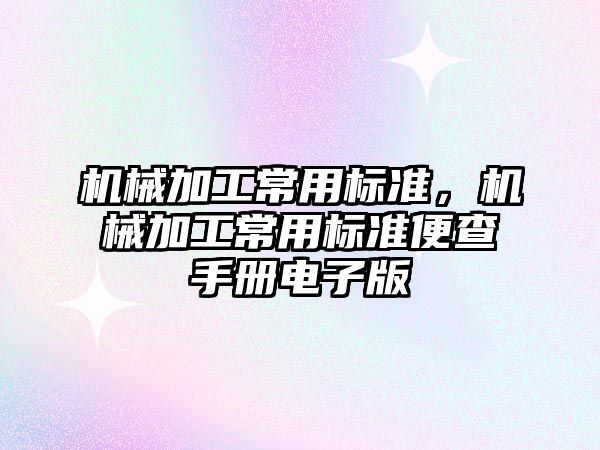 机械加工常用标准，机械加工常用标准便查手册电子版